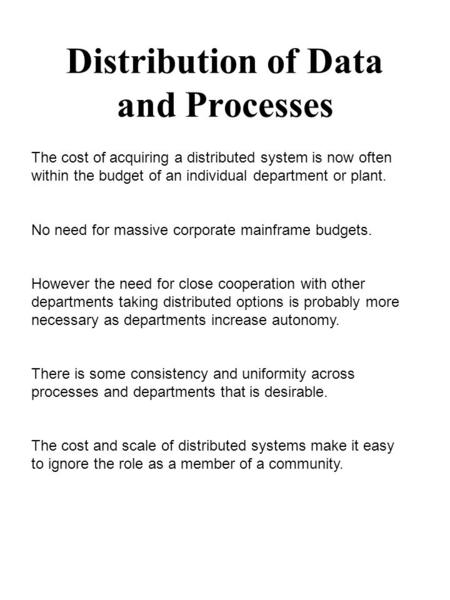 Distribution of Data and Processes

The cost of acquiring a distributed system is now often within the budget of an individual department or plant.

No need for massive corporate mainframe budgets.

However the need for close cooperation with other departments taking distributed options is probably more necessary as departments increase autonomy.

There is some consistency and uniformity across processes and departments that is desirable.

The cost and scale of distributed systems make it easy to ignore the role as a member of a community.